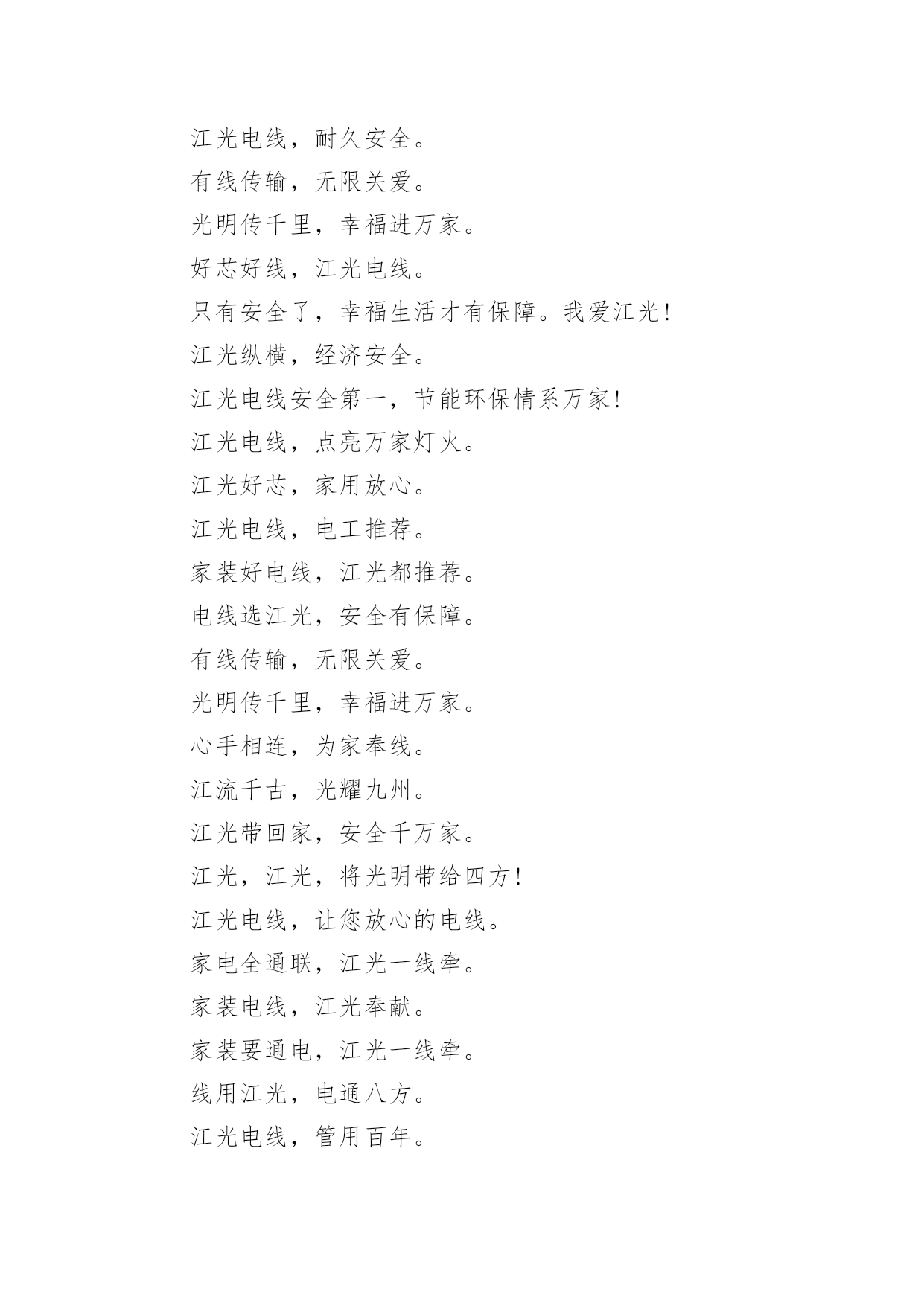 江光电线，耐久安全。

有线传输，无限关爱。

光明传千里，幸福进万家。

好芯好线，江光电线。

只有安全了，幸福生活才有保障。我爱江光！

江光纵横，经济安全。

江光电线安全第一，节能环保情系万家！

江光电线，点亮万家灯火。

江光好芯，家用放心。

江光电线，电工推荐。

家装好电线，江光都推荐。

电线选江光，安全有保障。

有线传输，无限关爱。

光明传千里，幸福进万家。

心手相连，为家奉线。

江流千古，光耀九州。

江光带回家，安全千万家。

江光，江光，将光明带给四方！

江光电线，让您放心的电线。

家电全通联，江光一线牵。

家装电线，江光奉献。

家装要通电，江光一线牵。

线用江光，电通八方。

江光电线，管用百年。